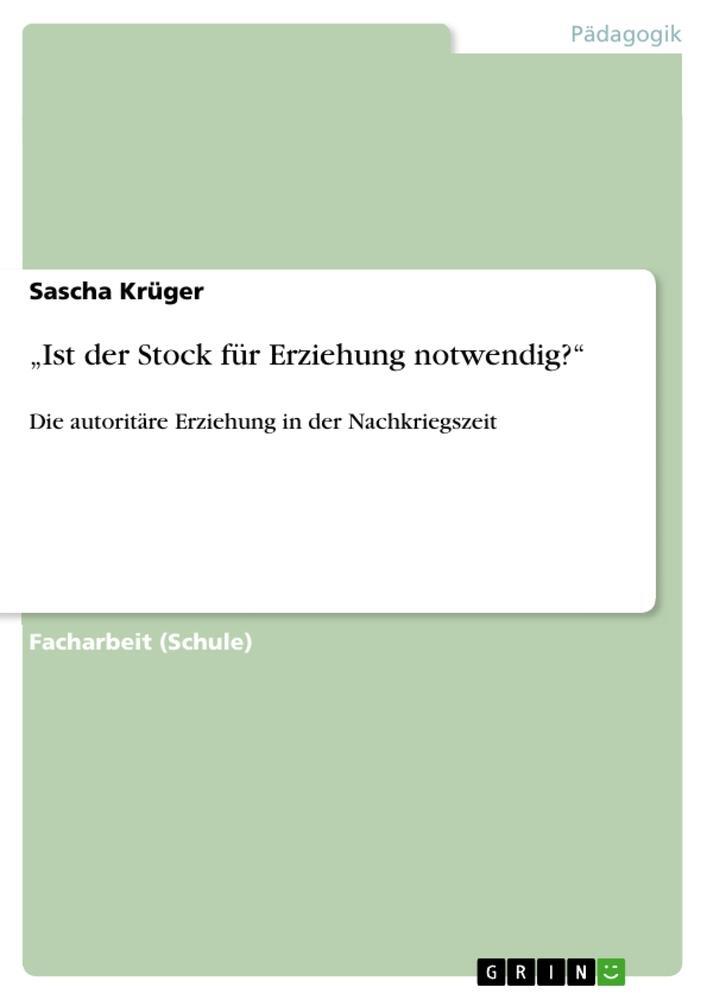 Pädagogik

Sascha Krüger

„Ist der Stock für Erziehung notwendig?“

Die autoritäre Erziehung in der Nachkriegszeit

Facharbeit (Schule)

GRIN